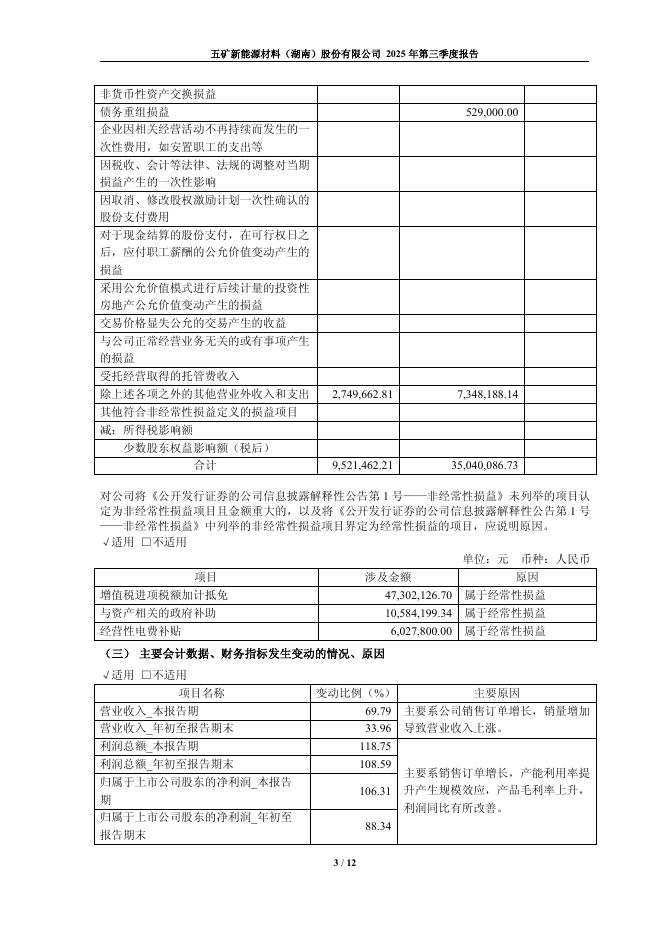 五矿新能源材料（湖南）股份有限公司 2025 年第三季度报告

| | | | |
|---|---|---|---|
| 非货币性资产交换损益 | | | |
| 债务重组损益 | | 529,000.00 | |
| 企业因相关经营活动不再持续而发生的一次性费用，如安置职工的支出等 | | | |
| 因税收、会计等法律、法规的调整对当期损益产生的一次性影响 | | | |
| 因取消、修改股权激励计划一次性确认的股份支付费用 | | | |
| 对于现金结算的股份支付，在可行权日之后，应付职工薪酬的公允价值变动产生的损益 | | | |
| 采用公允价值模式进行后续计量的投资性房地产公允价值变动产生的损益 | | | |
| 交易价格显失公允的交易产生的收益 | | | |
| 与公司正常经营业务无关的或有事项产生的损益 | | | |
| 受托经营取得的托管费收入 | | | |
| 除上述各项之外的其他营业外收入和支出 | 2,749,662.81 | 7,348,188.14 | |
| 其他符合非经常性损益定义的损益项目 | | | |
| 减：所得税影响额 | | | |
| 少数股东权益影响额（税后） | | | |
| 合计 | 9,521,462.21 | 35,040,086.73 | |

对公司将《公开发行证券的公司信息披露解释性公告第 1 号——非经常性损益》未列举的项目认定为非经常性损益项目且金额重大的，以及将《公开发行证券的公司信息披露解释性公告第 1 号——非经常性损益》中列举的非经常性损益项目界定为经常性损益的项目，应说明原因。
√适用 □不适用

单位：元 币种：人民币

| 项目 | 涉及金额 | 原因 |
|---|---|---|
| 增值税进项税额加计抵免 | 47,302,126.70 | 属于经常性损益 |
| 与资产相关的政府补助 | 10,584,199.34 | 属于经常性损益 |
| 经营性电费补贴 | 6,027,800.00 | 属于经常性损益 |

（三） 主要会计数据、财务指标发生变动的情况、原因
√适用 □不适用

| 项目名称 | 变动比例（%） | 主要原因 |
|---|---|---|
| 营业收入_本报告期 | 69.79 | 主要系公司销售订单增长，销量增加导致营业收入上涨。 |
| 营业收入_年初至报告期末 | 33.96 | |
| 利润总额_本报告期 | 118.75 | 主要系销售订单增长，产能利用率提升产生规模效应，产品毛利率上升，利润同比有所改善。 |
| 利润总额_年初至报告期末 | 108.59 | |
| 归属于上市公司股东的净利润_本报告期 | 106.31 | |
| 归属于上市公司股东的净利润_年初至报告期末 | 88.34 | |

3 / 12